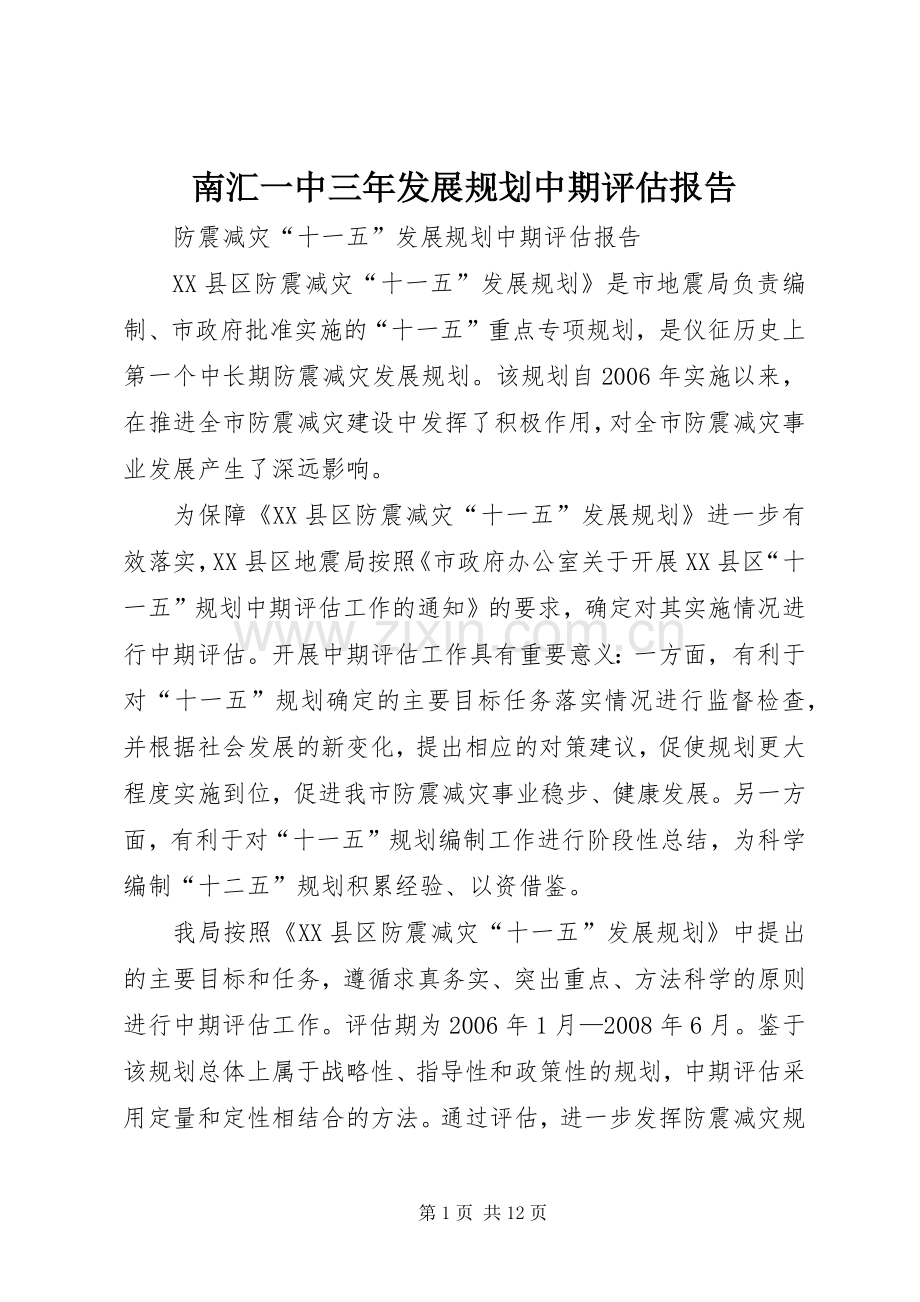 南汇一中三年发展规划中期评估报告

防震减灾“十一五”发展规划中期评估报告

XX县区防震减灾“十一五”发展规划》是市地震局负责编制、市政府批准实施的“十一五”重点专项规划，是仪征历史上第一个中长期防震减灾发展规划。该规划自2006年实施以来，在推进全市防震减灾建设中发挥了积极作用，对全市防震减灾事业发展产生了深远影响。

为保障《XX县区防震减灾“十一五”发展规划》进一步有效落实，XX县区地震局按照《市政府办公室关于开展XX县区“十一五”规划中期评估工作的通知》的要求，确定对其实施情况进行中期评估。开展中期评估工作具有重要意义：一方面，有利于对“十一五”规划确定的主要目标任务落实情况进行监督检查，并根据社会发展的新变化，提出相应的对策建议，促使规划更大程度实施到位，促进我市防震减灾事业稳步、健康发展。另一方面，有利于对“十一五”规划编制工作进行阶段性总结，为科学编制“十二五”规划积累经验、以资借鉴。

我局按照《XX县区防震减灾“十一五”发展规划》中提出的主要目标和任务，遵循求真务实、突出重点、方法科学的原则进行中期评估工作。评估期为2006年1月—2008年6月。鉴于该规划总体上属于战略性、指导性和政策性的规划，中期评估采用定量和定性相结合的方法。通过评估，进一步发挥防震减灾规

www.zixin.com.cn

第1页 共12页